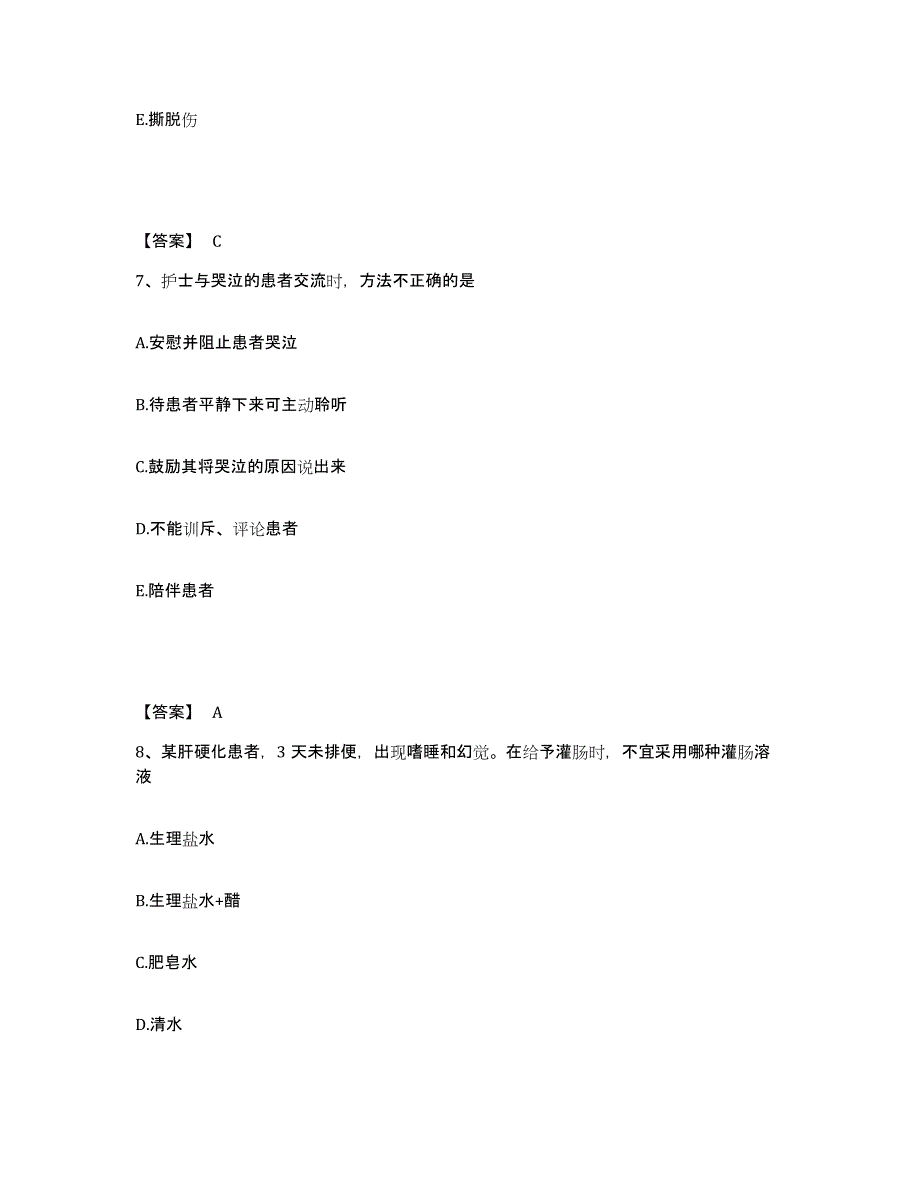 E.撕脱伤

【答案】 C

7、护士与哭泣的患者交流时，方法不正确的是

A.安慰并阻止患者哭泣

B.待患者平静下来可主动聆听

C.鼓励其将哭泣的原因说出来

D.不能训斥、评论患者

E.陪伴患者

【答案】 A

8、某肝硬化患者，3 天未排便，出现嗜睡和幻觉。在给予灌肠时，不宜采用哪种灌肠溶液

A.生理盐水

B.生理盐水+醋

C.肥皂水

D.清水